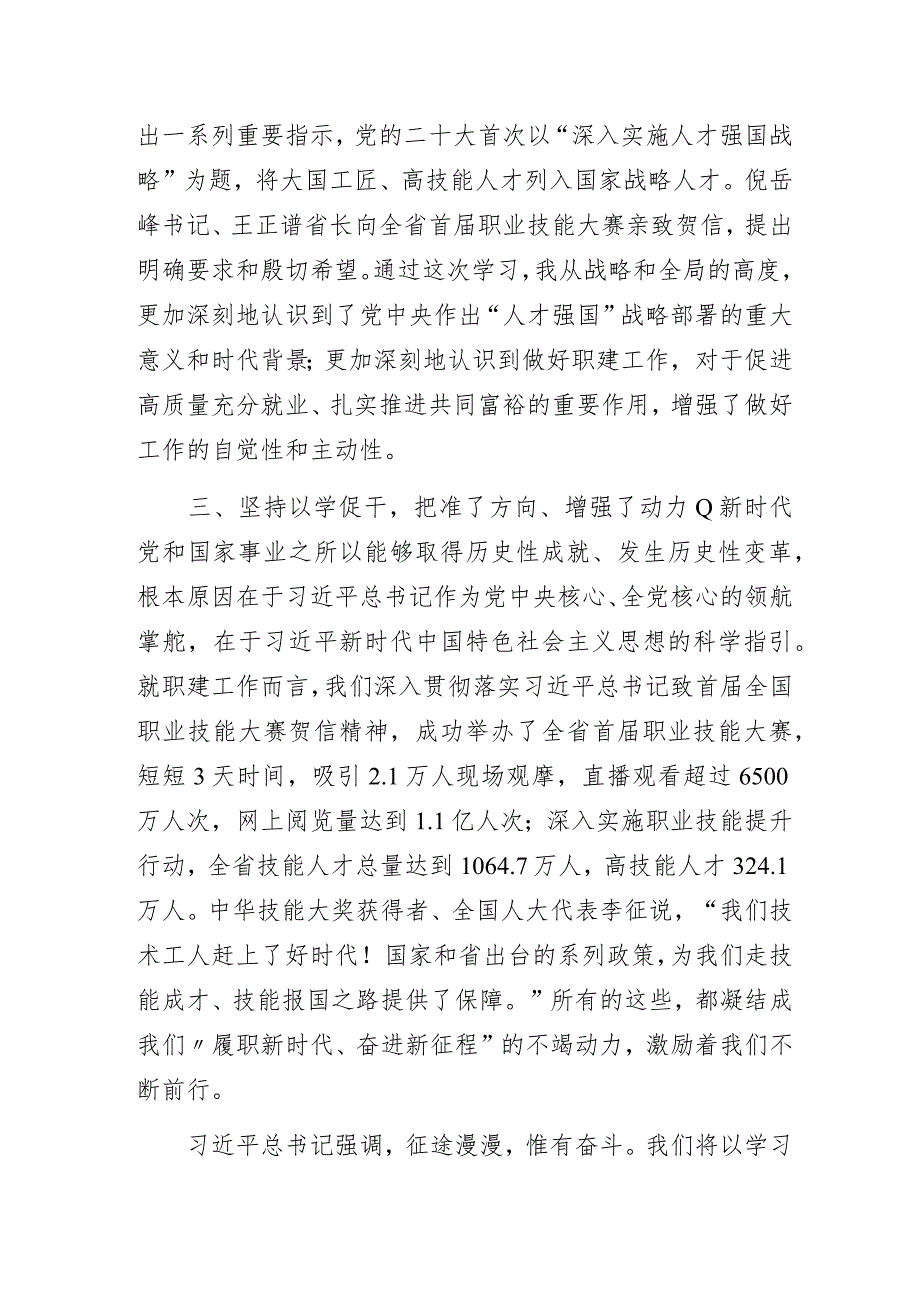 出一系列重要指示，党的二十大首次以“深入实施人才强国战略”为题，将大国工匠、高技能人才列入国家战略人才。倪岳峰书记、王正谱省长向全省首届职业技能大赛亲致贺信，提出明确要求和殷切希望。通过这次学习，我从战略和全局的高度，更加深刻地认识到了党中央作出“人才强国”战略部署的重大意义和时代背景；更加深刻地认识到做好职建工作，对于促进高质量充分就业、扎实推进共同富裕的重要作用，增强了做好工作的自觉性和主动性。

三、坚持以学促干，把准了方向、增强了动力Q新时代党和国家事业之所以能够取得历史性成就、发生历史性变革，根本原因在于习近平总书记作为党中央核心、全党核心的领航掌舵，在于习近平新时代中国特色社会主义思想的科学指引。就职建工作而言，我们深入贯彻落实习近平总书记致首届全国职业技能大赛贺信精神，成功举办了全省首届职业技能大赛，短短3天时间，吸引2.1万人现场观摩，直播观看超过6500万人次，网上阅览量达到1.1亿人次；深入实施职业技能提升行动，全省技能人才总量达到1064.7万人，高技能人才324.1万人。中华技能大奖获得者、全国人大代表李征说，“我们技术工人赶上了好时代！国家和省出台的系列政策，为我们走技能成才、技能报国之路提供了保障。”所有的这些，都凝结成我们〃履职新时代、奋进新征程”的不竭动力，激励着我们不断前行。

习近平总书记强调，征途漫漫，惟有奋斗。我们将以学习